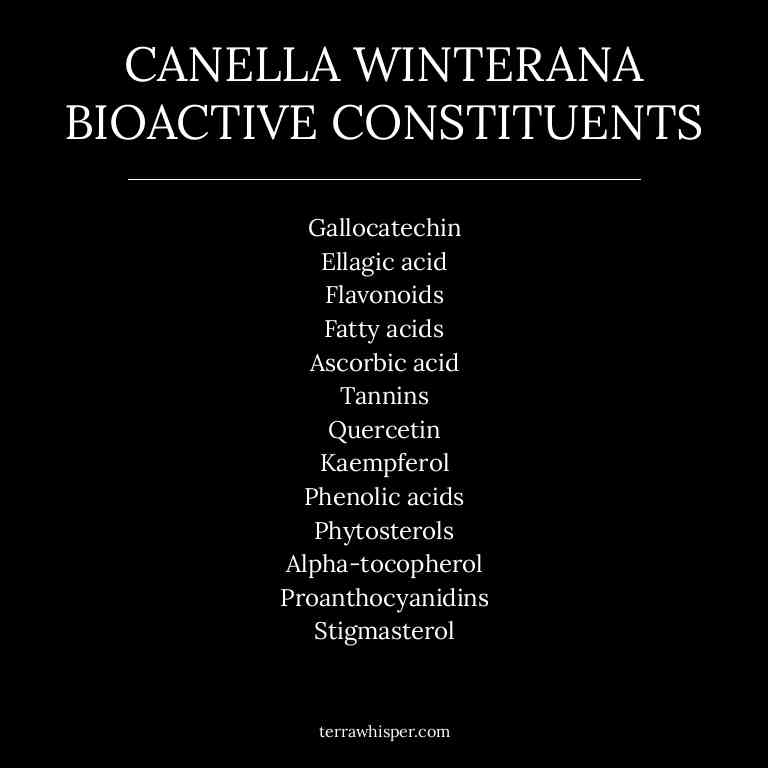 CANELLA WINTERANA BIOACTIVE CONSTITUENTS

Gallocatechin
Ellagic acid
Flavonoids
Fatty acids
Ascorbic acid
Tannins
Quercetin
Kaempferol
Phenolic acids
Phytosterols
Alpha-tocopherol
Proanthocyanidins
Stigmasterol

terrawhisper.com